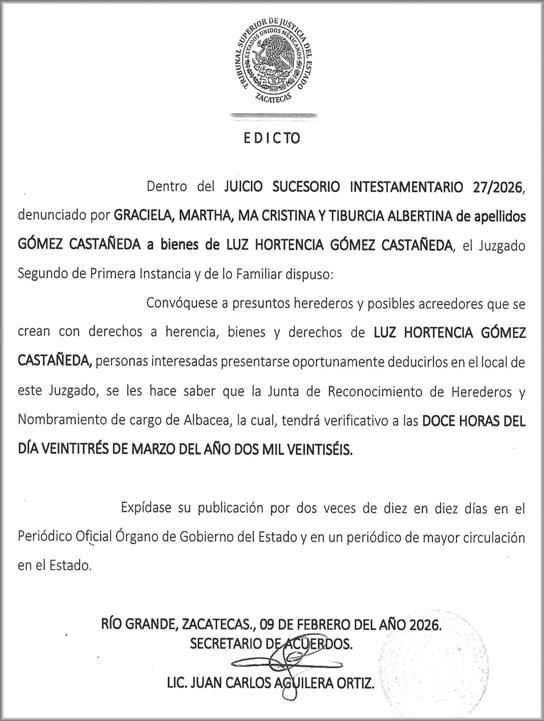 TRIBUNAL SUPERIOR DE JUSTICIA DEL ESTADO
ESTADOS UNIDOS MEXICANOS
ZACATECAS

EDICTO

Dentro del JUICIO SUCESORIO INTESTAMENTARIO 27/2026, denunciado por GRACIELA, MARTHA, MA CRISTINA Y TIBURCIA ALBERTINA de apellidos GÓMEZ CASTAÑEDA a bienes de LUZ HORTENCIA GÓMEZ CASTAÑEDA, el Juzgado Segundo de Primera Instancia y de lo Familiar dispuso:

Convóquese a presuntos herederos y posibles acreedores que se crean con derechos a herencia, bienes y derechos de LUZ HORTENCIA GÓMEZ CASTAÑEDA, personas interesadas presentarse oportunamente deducirlos en el local de este Juzgado, se les hace saber que la Junta de Reconocimiento de Herederos y Nombramiento de cargo de Albacea, la cual, tendrá verificativo a las DOCE HORAS DEL DÍA VEINTITRÉS DE MARZO DEL AÑO DOS MIL VEINTISÉIS.

Expídase su publicación por dos veces de diez en diez días en el Periódico Oficial Órgano de Gobierno del Estado y en un periódico de mayor circulación en el Estado.

RÍO GRANDE, ZACATECAS., 09 DE FEBRERO DEL AÑO 2026.
SECRETARIO DE ACUERDOS.

LIC. JUAN CARLOS AGUILERA ORTIZ.